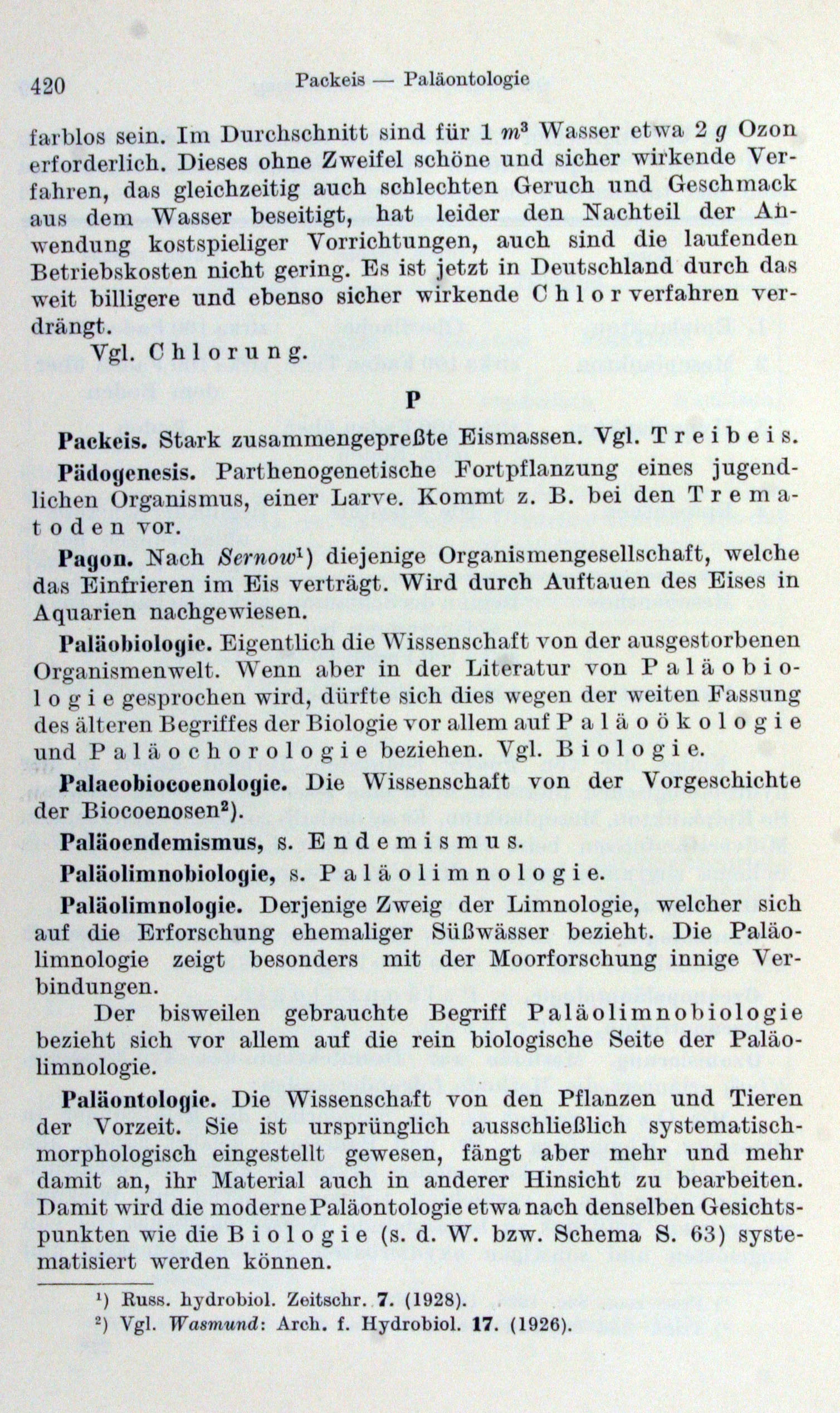 420 Packeis — Paläontologie

farblos sein. Im Durchschnitt sind für 1 $m^3$ Wasser etwa 2 $g$ Ozon erforderlich. Dieses ohne Zweifel schöne und sicher wirkende Verfahren, das gleichzeitig auch schlechten Geruch und Geschmack aus dem Wasser beseitigt, hat leider den Nachteil der Anwendung kostspieliger Vorrichtungen, auch sind die laufenden Betriebskosten nicht gering. Es ist jetzt in Deutschland durch das weit billigere und ebenso sicher wirkende Chlorverfahren verdrängt.

Vgl. Chlorung.

P

Packeis. Stark zusammengepreßte Eismassen. Vgl. Treibeis.

Pädogenesis. Parthenogenetische Fortpflanzung eines jugendlichen Organismus, einer Larve. Kommt z. B. bei den Trematoden vor.

Pagon. Nach Sernow¹) diejenige Organismengesellschaft, welche das Einfrieren im Eis verträgt. Wird durch Auftauen des Eises in Aquarien nachgewiesen.

Paläobiologie. Eigentlich die Wissenschaft von der ausgestorbenen Organismenwelt. Wenn aber in der Literatur von Paläobiologie gesprochen wird, dürfte sich dies wegen der weiten Fassung des älteren Begriffes der Biologie vor allem auf Paläoökologie und Paläochorologie beziehen. Vgl. Biologie.

Palaeobiocoenologie. Die Wissenschaft von der Vorgeschichte der Biocoenosen²).

Paläoendemismus, s. Endemismus.

Paläolimnobiologie, s. Paläolimnologie.

Paläolimnologie. Derjenige Zweig der Limnologie, welcher sich auf die Erforschung ehemaliger Süßwässer bezieht. Die Paläolimnologie zeigt besonders mit der Moorforschung innige Verbindungen.

Der bisweilen gebrauchte Begriff Paläolimnobiologie bezieht sich vor allem auf die rein biologische Seite der Paläolimnologie.

Paläontologie. Die Wissenschaft von den Pflanzen und Tieren der Vorzeit. Sie ist ursprünglich ausschließlich systematisch-morphologisch eingestellt gewesen, fängt aber mehr und mehr damit an, ihr Material auch in anderer Hinsicht zu bearbeiten. Damit wird die moderne Paläontologie etwa nach denselben Gesichtspunkten wie die Biologie (s. d. W. bzw. Schema S. 63) systematisiert werden können.

¹) Russ. hydrobiol. Zeitschr. 7. (1928).
²) Vgl. Wasmund: Arch. f. Hydrobiol. 17. (1926).